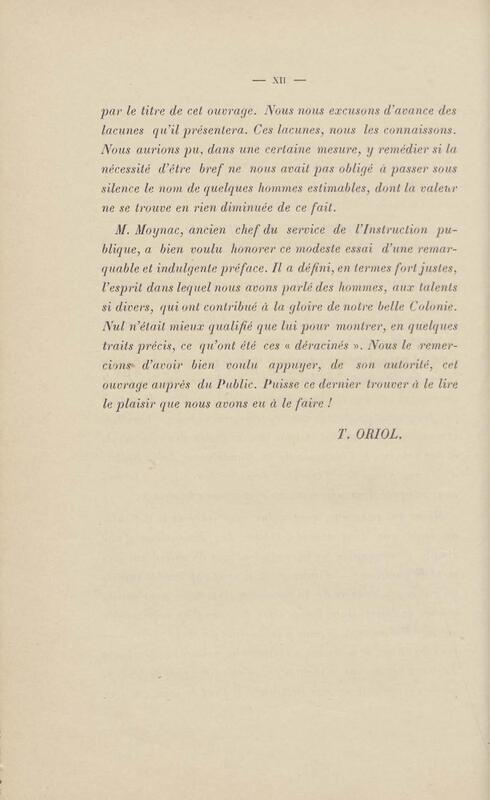 — XII —

par le titre de cet ouvrage. Nous nous excusons d'avance des lacunes qu'il présentera. Ces lacunes, nous les connaissons. Nous aurions pu, dans une certaine mesure, y remédier si la nécessité d'être bref ne nous avait pas obligé à passer sous silence le nom de quelques hommes estimables, dont la valeur ne se trouve en rien diminuée de ce fait.

M. Moynac, ancien chef du service de l'Instruction publique, a bien voulu honorer ce modeste essai d'une remarquable et indulgente préface. Il a défini, en termes fort justes, l'esprit dans lequel nous avons parlé des hommes, aux talents si divers, qui ont contribué à la gloire de notre belle Colonie. Nul n'était mieux qualifié que lui pour montrer, en quelques traits précis, ce qu'ont été ces « déracinés ». Nous le remercions d'avoir bien voulu appuyer, de son autorité, cet ouvrage auprès du Public. Puisse ce dernier trouver à le lire le plaisir que nous avons eu à le faire !

T. ORIOL.